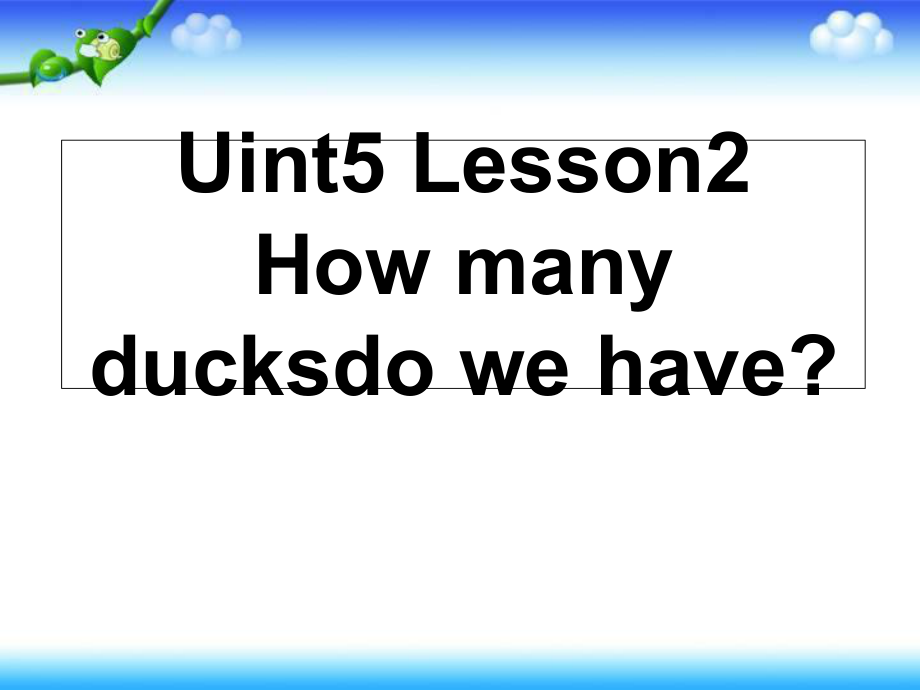 Uint5 Lesson2
How many
ducksdo we have?